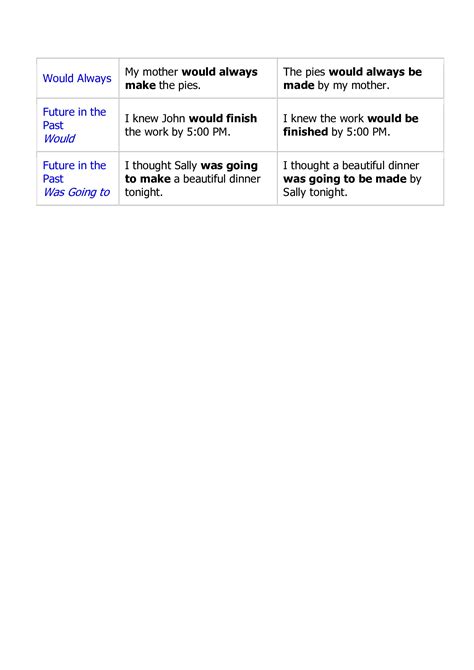 | | | |
|---|---|---|
| Would Always | My mother **would always make** the pies. | The pies **would always be made** by my mother. |
| Future in the Past *Would* | I knew John **would finish** the work by 5:00 PM. | I knew the work **would be finished** by 5:00 PM. |
| Future in the Past *Was Going to* | I thought Sally **was going to make** a beautiful dinner tonight. | I thought a beautiful dinner **was going to be made** by Sally tonight. |